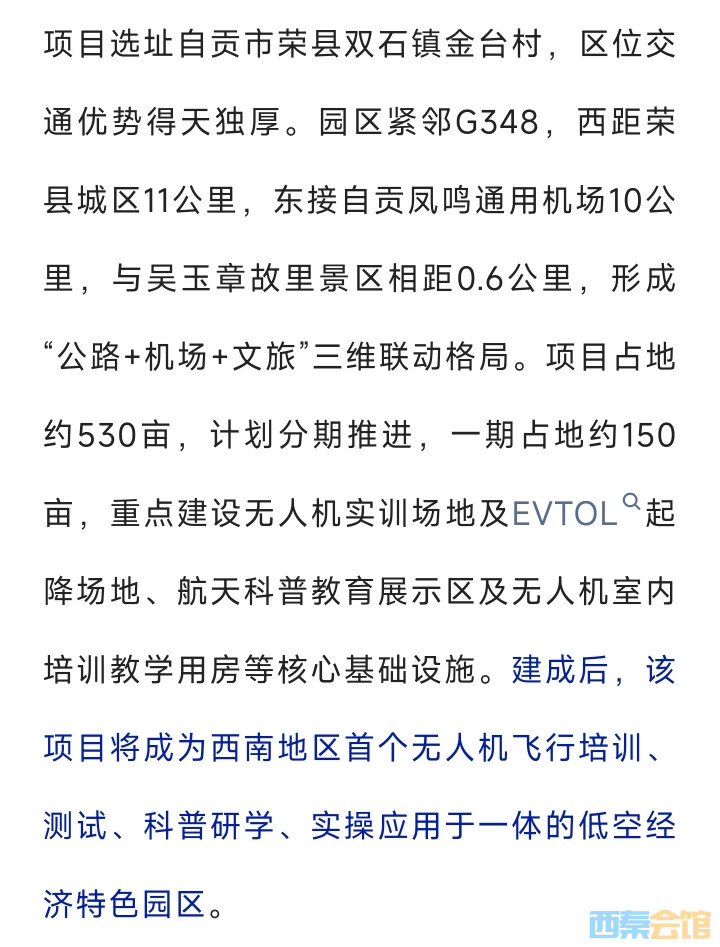 项目选址自贡市荣县双石镇金台村，区位交通优势得天独厚。园区紧邻G348，西距荣县城区11公里，东接自贡凤鸣通用机场10公里，与吴玉章故里景区相距0.6公里，形成“公路+机场+文旅”三维联动格局。项目占地约530亩，计划分期推进，一期占地约150亩，重点建设无人机实训场地及EVTOL起降场地、航天科普教育展示区及无人机室内培训教学用房等核心基础设施。建成后，该项目将成为西南地区首个无人机飞行培训、测试、科普研学、实操应用于一体的低空经济特色园区。

西秦会馆